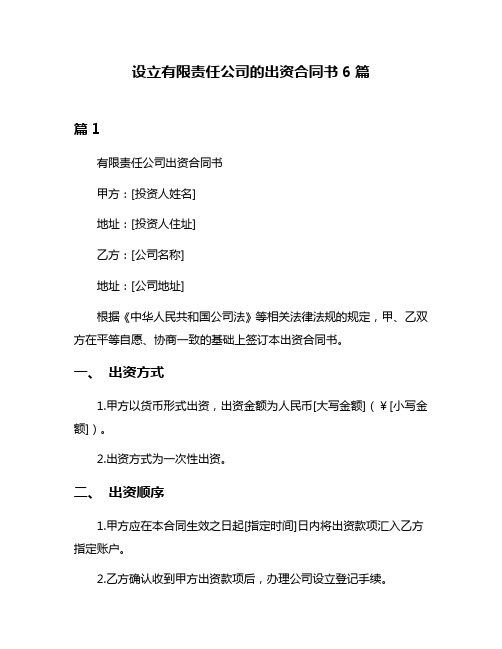 设立有限责任公司的出资合同书 6 篇

篇 1

有限责任公司出资合同书

甲方：[投资人姓名]

地址：[投资人住址]

乙方：[公司名称]

地址：[公司地址]

根据《中华人民共和国公司法》等相关法律法规的规定，甲、乙双方在平等自愿、协商一致的基础上签订本出资合同书。

一、 出资方式

1.甲方以货币形式出资，出资金额为人民币[大写金额]（¥[小写金额]）。

2.出资方式为一次性出资。

二、 出资顺序

1.甲方应在本合同生效之日起[指定时间]日内将出资款项汇入乙方指定账户。

2.乙方确认收到甲方出资款项后，办理公司设立登记手续。